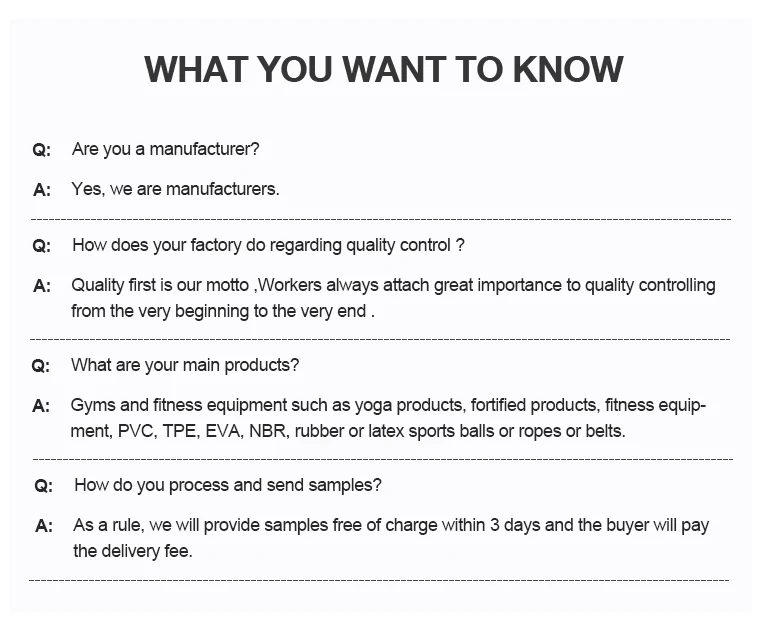 WHAT YOU WANT TO KNOW

Q: Are you a manufacturer?

A: Yes, we are manufacturers.

Q: How does your factory do regarding quality control ?

A: Quality first is our motto ,Workers always attach great importance to quality controlling from the very beginning to the very end .

Q: What are your main products?

A: Gyms and fitness equipment such as yoga products, fortified products, fitness equipment, PVC, TPE, EVA, NBR, rubber or latex sports balls or ropes or belts.

Q: How do you process and send samples?

A: As a rule, we will provide samples free of charge within 3 days and the buyer will pay the delivery fee.